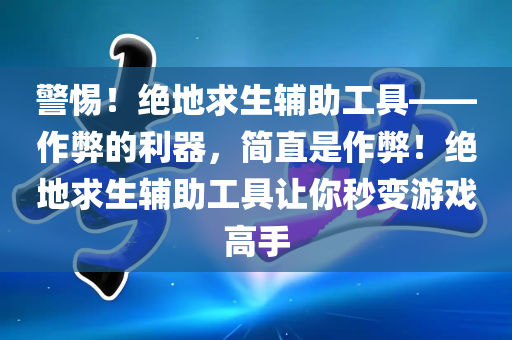 警惕！绝地求生辅助工具——作弊的利器，简直是作弊！绝地求生辅助工具让你秒变游戏高手